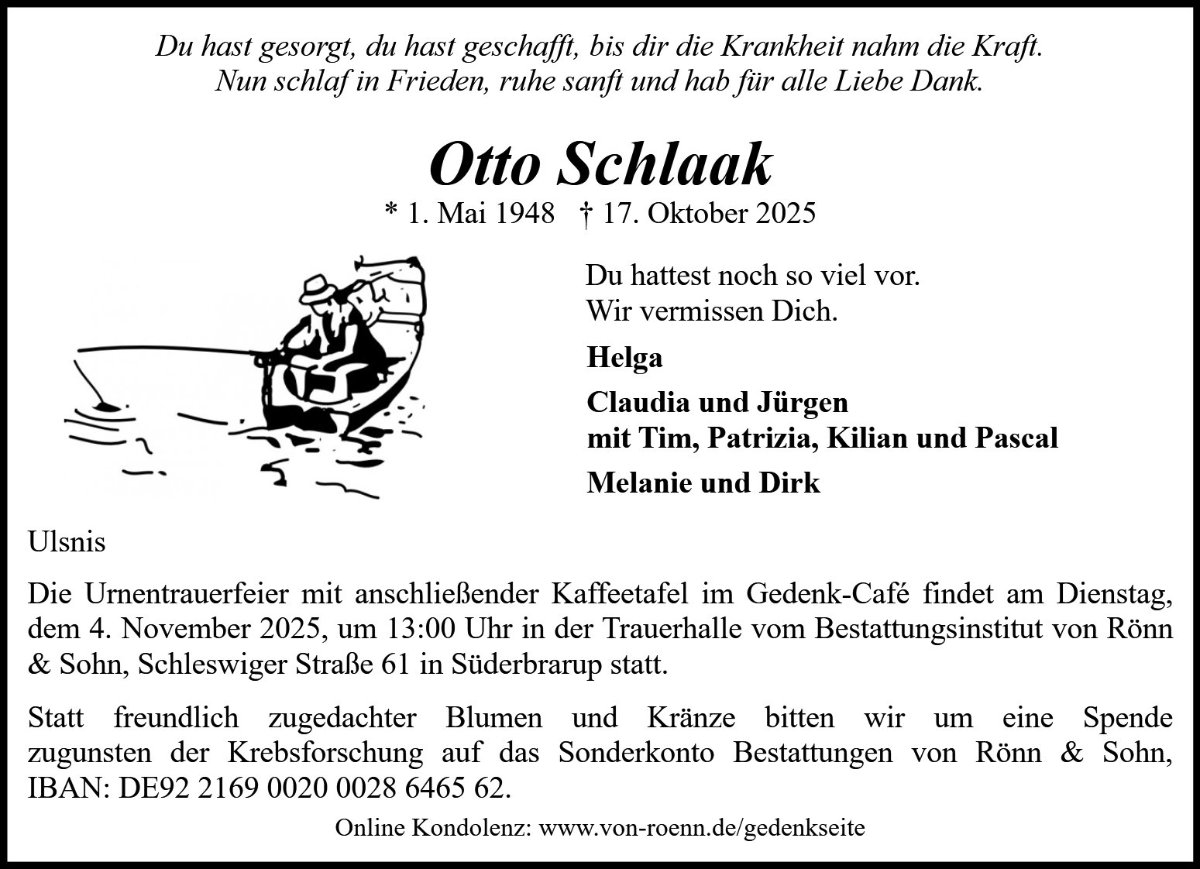 Du hast gesorgt, du hast geschafft, bis dir die Krankheit nahm die Kraft.
Nun schlaf in Frieden, ruhe sanft und hab für alle Liebe Dank.

Otto Schlaak

* 1. Mai 1948 † 17. Oktober 2025

Du hattest noch so viel vor.
Wir vermissen Dich.

Helga

Claudia und Jürgen
mit Tim, Patrizia, Kilian und Pascal

Melanie und Dirk

Ulsnis

Die Urnentrauerfeier mit anschließender Kaffeetafel im Gedenk-Café findet am Dienstag, dem 4. November 2025, um 13:00 Uhr in der Trauerhalle vom Bestattungsinstitut von Rönn & Sohn, Schleswiger Straße 61 in Süderbrarup statt.

Statt freundlich zugedachter Blumen und Kränze bitten wir um eine Spende zugunsten der Krebsforschung auf das Sonderkonto Bestattungen von Rönn & Sohn, IBAN: DE92 2169 0020 0028 6465 62.

Online Kondolenz: www.von-roenn.de/gedenkseite